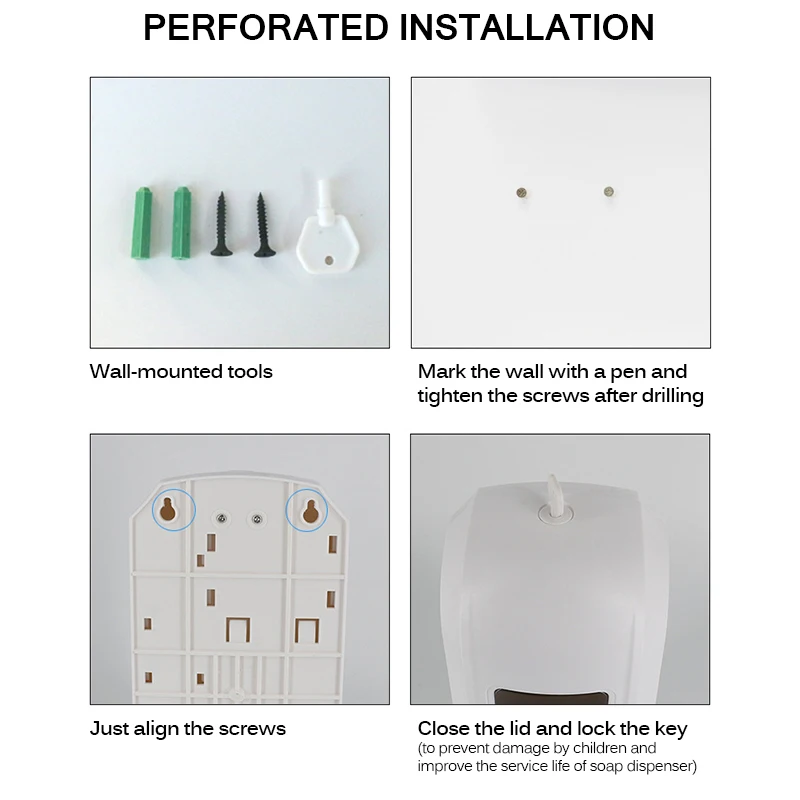 PERFORATED INSTALLATION

Wall-mounted tools

Mark the wall with a pen and tighten the screws after drilling

Just align the screws

Close the lid and lock the key
(to prevent damage by children and improve the service life of soap dispenser)